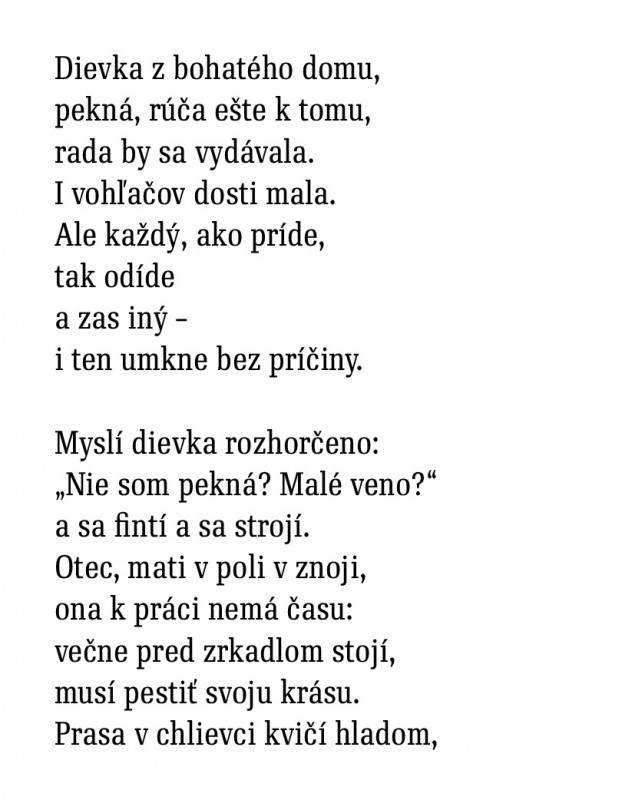 Dievka z bohatého domu,
pekná, rúča ešte k tomu,
rada by sa vydávala.
I vohľačov dosti mala.
Ale každý, ako príde,
tak odíde
a zas iný –
i ten umkne bez príčiny.

Myslí dievka rozhorčeno:
„Nie som pekná? Malé veno?“
a sa fintí a sa strojí.
Otec, mati v poli v znoji,
ona k práci nemá času:
večne pred zrkadlom stojí,
musí pestiť svoju krásu.
Prasa v chlievci kvičí hladom,